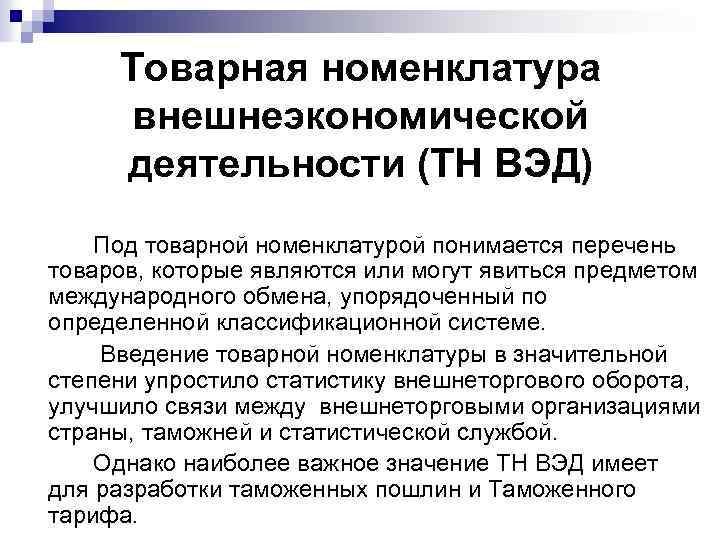 Товарная номенклатура внешнеэкономической деятельности (ТН ВЭД)

Под товарной номенклатурой понимается перечень товаров, которые являются или могут явиться предметом международного обмена, упорядоченный по определенной классификационной системе.

Введение товарной номенклатуры в значительной степени упростило статистику внешнеторгового оборота, улучшило связи между внешнеторговыми организациями страны, таможней и статистической службой.

Однако наиболее важное значение ТН ВЭД имеет для разработки таможенных пошлин и Таможенного тарифа.